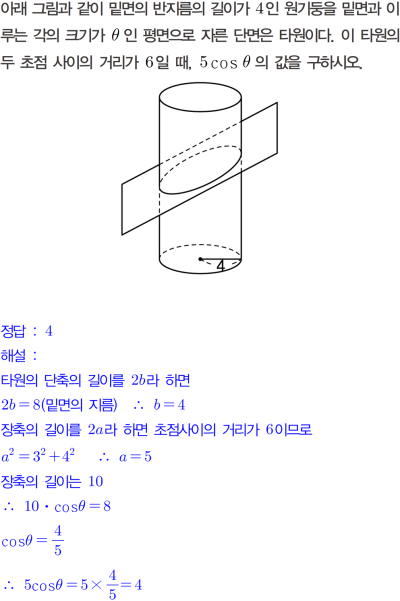 아래 그림과 같이 밑면의 반지름의 길이가 $4$인 원기둥을 밑면과 이루는 각의 크기가 $\theta$인 평면으로 자른 단면은 타원이다. 이 타원의 두 초점 사이의 거리가 $6$일 때, $5\cos\theta$의 값을 구하시오.

4

정답 : $4$
해설 :
타원의 단축의 길이를 $2b$라 하면
$2b=8$(밑면의 지름) $\therefore\ b=4$
장축의 길이를 $2a$라 하면 초점사이의 거리가 $6$이므로
$a^2=3^2+4^2$ $\therefore\ a=5$
장축의 길이는 $10$
$\therefore\ 10\cdot\cos\theta=8$
$\cos\theta=\frac{4}{5}$
$\therefore\ 5\cos\theta=5\times\frac{4}{5}=4$